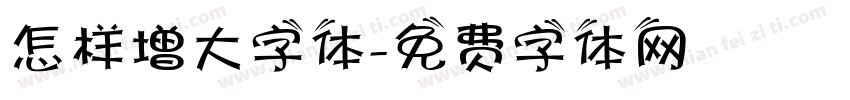 怎样增大字体-免费字体网